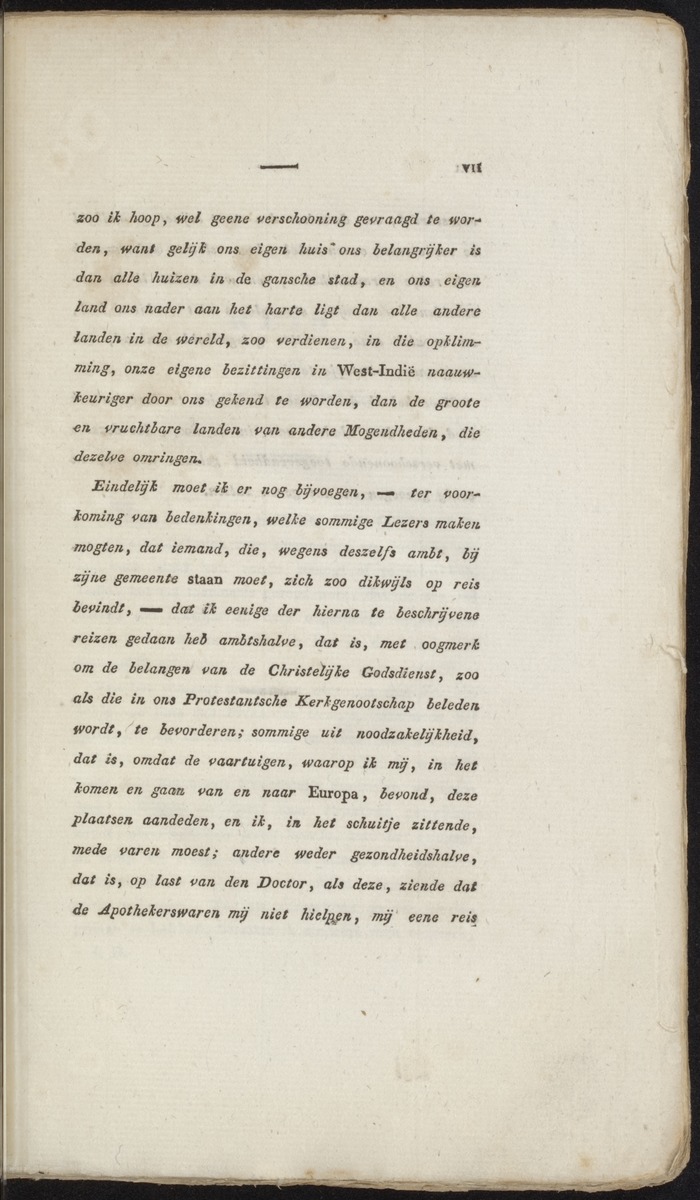 — VII

zoo ik hoop, wel geene verschooning gevraagd te worden, want gelijk ons eigen huis ons belangrijker is dan alle huizen in de gansche stad, en ons eigen land ons nader aan het harte ligt dan alle andere landen in de wereld, zoo verdienen, in die opklimming, onze eigene bezittingen in West-Indië naauwkeuriger door ons gekend te worden, dan de groote en vruchtbare landen van andere Mogendheden, die dezelve omringen.

Eindelijk moet ik er nog bijvoegen, — ter voorkoming van bedenkingen, welke sommige Lezers maken mogten, dat iemand, die, wegens deszelfs ambt, bij zijne gemeente staan moet, zich zoo dikwijls op reis bevindt, — dat ik eenige der hierna te beschrijvene reizen gedaan heb ambtshalve, dat is, met oogmerk om de belangen van de Christelijke Godsdienst, zoo als die in ons Protestantsche Kerkgenootschap beleden wordt, te bevorderen; sommige uit noodzakelijkheid, dat is, omdat de vaartuigen, waarop ik mij, in het komen en gaan van en naar Europa, bevond, deze plaatsen aandeden, en ik, in het schuitje zittende, mede varen moest; andere weder gezondheidshalve, dat is, op last van den Doctor, als deze, ziende dat de Apothekerswaren mij niet hielpen, mij eene reis